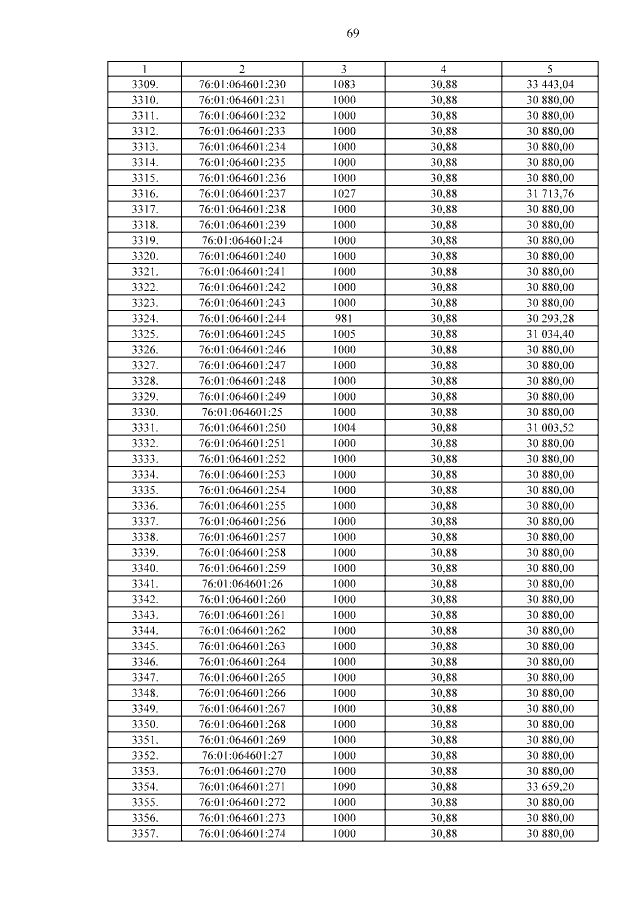 69

| 1 | 2 | 3 | 4 | 5 |
|---|---|---|---|---|
| 3309. | 76:01:064601:230 | 1083 | 30,88 | 33 443,04 |
| 3310. | 76:01:064601:231 | 1000 | 30,88 | 30 880,00 |
| 3311. | 76:01:064601:232 | 1000 | 30,88 | 30 880,00 |
| 3312. | 76:01:064601:233 | 1000 | 30,88 | 30 880,00 |
| 3313. | 76:01:064601:234 | 1000 | 30,88 | 30 880,00 |
| 3314. | 76:01:064601:235 | 1000 | 30,88 | 30 880,00 |
| 3315. | 76:01:064601:236 | 1000 | 30,88 | 30 880,00 |
| 3316. | 76:01:064601:237 | 1027 | 30,88 | 31 713,76 |
| 3317. | 76:01:064601:238 | 1000 | 30,88 | 30 880,00 |
| 3318. | 76:01:064601:239 | 1000 | 30,88 | 30 880,00 |
| 3319. | 76:01:064601:24 | 1000 | 30,88 | 30 880,00 |
| 3320. | 76:01:064601:240 | 1000 | 30,88 | 30 880,00 |
| 3321. | 76:01:064601:241 | 1000 | 30,88 | 30 880,00 |
| 3322. | 76:01:064601:242 | 1000 | 30,88 | 30 880,00 |
| 3323. | 76:01:064601:243 | 1000 | 30,88 | 30 880,00 |
| 3324. | 76:01:064601:244 | 981 | 30,88 | 30 293,28 |
| 3325. | 76:01:064601:245 | 1005 | 30,88 | 31 034,40 |
| 3326. | 76:01:064601:246 | 1000 | 30,88 | 30 880,00 |
| 3327. | 76:01:064601:247 | 1000 | 30,88 | 30 880,00 |
| 3328. | 76:01:064601:248 | 1000 | 30,88 | 30 880,00 |
| 3329. | 76:01:064601:249 | 1000 | 30,88 | 30 880,00 |
| 3330. | 76:01:064601:25 | 1000 | 30,88 | 30 880,00 |
| 3331. | 76:01:064601:250 | 1004 | 30,88 | 31 003,52 |
| 3332. | 76:01:064601:251 | 1000 | 30,88 | 30 880,00 |
| 3333. | 76:01:064601:252 | 1000 | 30,88 | 30 880,00 |
| 3334. | 76:01:064601:253 | 1000 | 30,88 | 30 880,00 |
| 3335. | 76:01:064601:254 | 1000 | 30,88 | 30 880,00 |
| 3336. | 76:01:064601:255 | 1000 | 30,88 | 30 880,00 |
| 3337. | 76:01:064601:256 | 1000 | 30,88 | 30 880,00 |
| 3338. | 76:01:064601:257 | 1000 | 30,88 | 30 880,00 |
| 3339. | 76:01:064601:258 | 1000 | 30,88 | 30 880,00 |
| 3340. | 76:01:064601:259 | 1000 | 30,88 | 30 880,00 |
| 3341. | 76:01:064601:26 | 1000 | 30,88 | 30 880,00 |
| 3342. | 76:01:064601:260 | 1000 | 30,88 | 30 880,00 |
| 3343. | 76:01:064601:261 | 1000 | 30,88 | 30 880,00 |
| 3344. | 76:01:064601:262 | 1000 | 30,88 | 30 880,00 |
| 3345. | 76:01:064601:263 | 1000 | 30,88 | 30 880,00 |
| 3346. | 76:01:064601:264 | 1000 | 30,88 | 30 880,00 |
| 3347. | 76:01:064601:265 | 1000 | 30,88 | 30 880,00 |
| 3348. | 76:01:064601:266 | 1000 | 30,88 | 30 880,00 |
| 3349. | 76:01:064601:267 | 1000 | 30,88 | 30 880,00 |
| 3350. | 76:01:064601:268 | 1000 | 30,88 | 30 880,00 |
| 3351. | 76:01:064601:269 | 1000 | 30,88 | 30 880,00 |
| 3352. | 76:01:064601:27 | 1000 | 30,88 | 30 880,00 |
| 3353. | 76:01:064601:270 | 1000 | 30,88 | 30 880,00 |
| 3354. | 76:01:064601:271 | 1090 | 30,88 | 33 659,20 |
| 3355. | 76:01:064601:272 | 1000 | 30,88 | 30 880,00 |
| 3356. | 76:01:064601:273 | 1000 | 30,88 | 30 880,00 |
| 3357. | 76:01:064601:274 | 1000 | 30,88 | 30 880,00 |